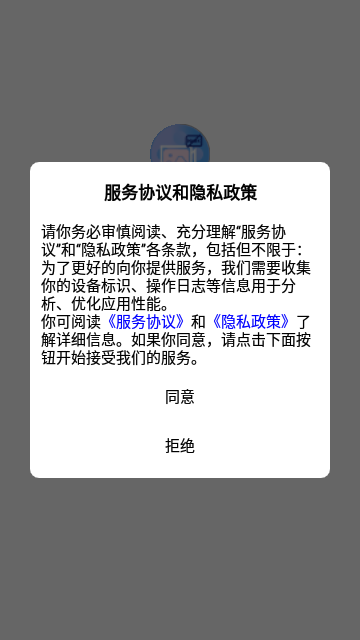 服务协议和隐私政策

请你务必审慎阅读、充分理解“服务协议”和“隐私政策”各条款，包括但不限于：为了更好的向你提供服务，我们需要收集你的设备标识、操作日志等信息用于分析、优化应用性能。
你可阅读《服务协议》和《隐私政策》了解详细信息。如果你同意，请点击下面按钮开始接受我们的服务。

同意

拒绝